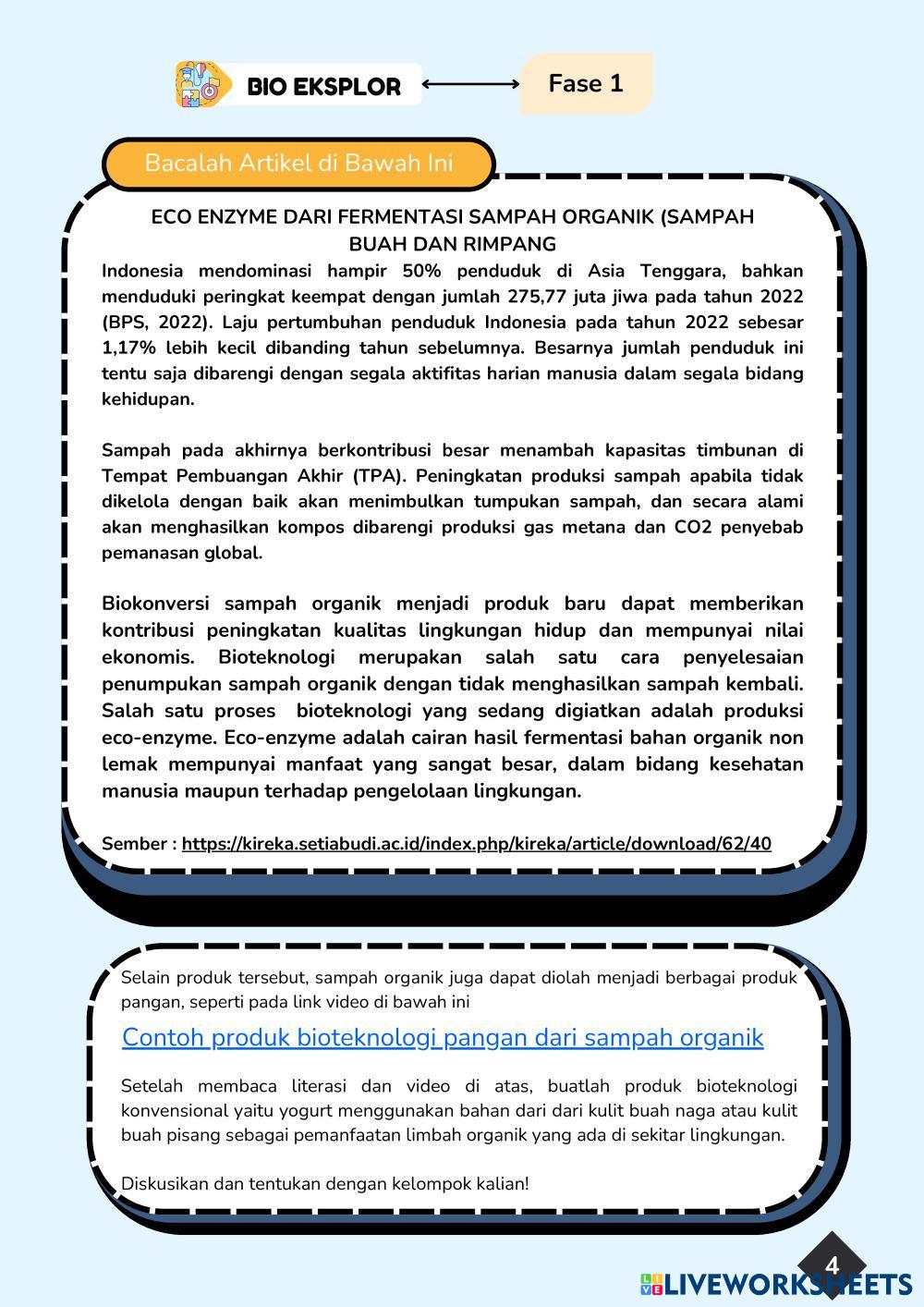 BIO EKSPLOR

Fase 1

Bacalah Artikel di Bawah Ini

ECO ENZYME DARI FERMENTASI SAMPAH ORGANIK (SAMPAH BUAH DAN RIMPANG

Indonesia mendominasi hampir 50% penduduk di Asia Tenggara, bahkan menduduki peringkat keempat dengan jumlah 275,77 juta jiwa pada tahun 2022 (BPS, 2022). Laju pertumbuhan penduduk Indonesia pada tahun 2022 sebesar 1,17% lebih kecil dibanding tahun sebelumnya. Besarnya jumlah penduduk ini tentu saja dibarengi dengan segala aktifitas harian manusia dalam segala bidang kehidupan.

Sampah pada akhirnya berkontribusi besar menambah kapasitas timbunan di Tempat Pembuangan Akhir (TPA). Peningkatan produksi sampah apabila tidak dikelola dengan baik akan menimbulkan tumpukan sampah, dan secara alami akan menghasilkan kompos dibarengi produksi gas metana dan CO2 penyebab pemanasan global.

Biokonversi sampah organik menjadi produk baru dapat memberikan kontribusi peningkatan kualitas lingkungan hidup dan mempunyai nilai ekonomis. Bioteknologi merupakan salah satu cara penyelesaian penumpukan sampah organik dengan tidak menghasilkan sampah kembali. Salah satu proses bioteknologi yang sedang digiatkan adalah produksi eco-enzyme. Eco-enzyme adalah cairan hasil fermentasi bahan organik non lemak mempunyai manfaat yang sangat besar, dalam bidang kesehatan manusia maupun terhadap pengelolaan lingkungan.

Sember : https://kireka.setiabudi.ac.id/index.php/kireka/article/download/62/40

Selain produk tersebut, sampah organik juga dapat diolah menjadi berbagai produk pangan, seperti pada link video di bawah ini

Contoh produk bioteknologi pangan dari sampah organik

Setelah membaca literasi dan video di atas, buatlah produk bioteknologi konvensional yaitu yogurt menggunakan bahan dari dari kulit buah naga atau kulit buah pisang sebagai pemanfaatan limbah organik yang ada di sekitar lingkungan.

Diskusikan dan tentukan dengan kelompok kalian!

4

LIVEWORKSHEETS